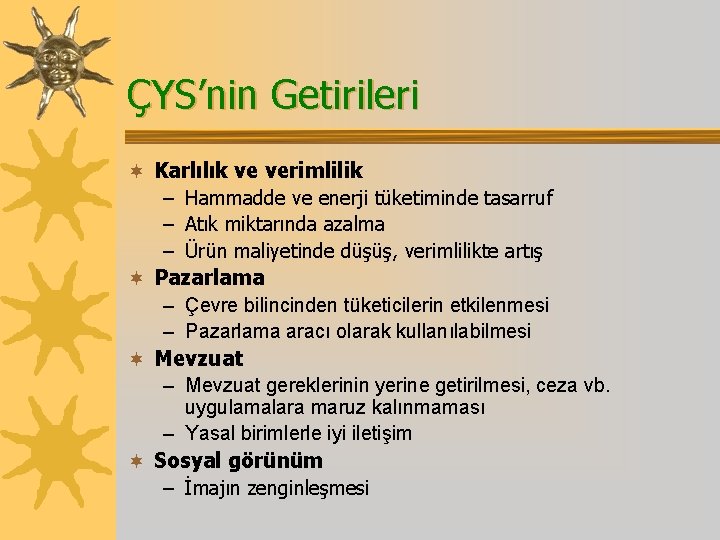 ÇYS'nin Getirileri

Karlılık ve verimlilik
– Hammadde ve enerji tüketiminde tasarruf
– Atık miktarında azalma
– Ürün maliyetinde düşüş, verimlilikte artış

Pazarlama
– Çevre bilincinden tüketicilerin etkilenmesi
– Pazarlama aracı olarak kullanılabilmesi

Mevzuat
– Mevzuat gereklerinin yerine getirilmesi, ceza vb. uygulamalara maruz kalınmaması
– Yasal birimlerle iyi iletişim

Sosyal görünüm
– İmajın zenginleşmesi